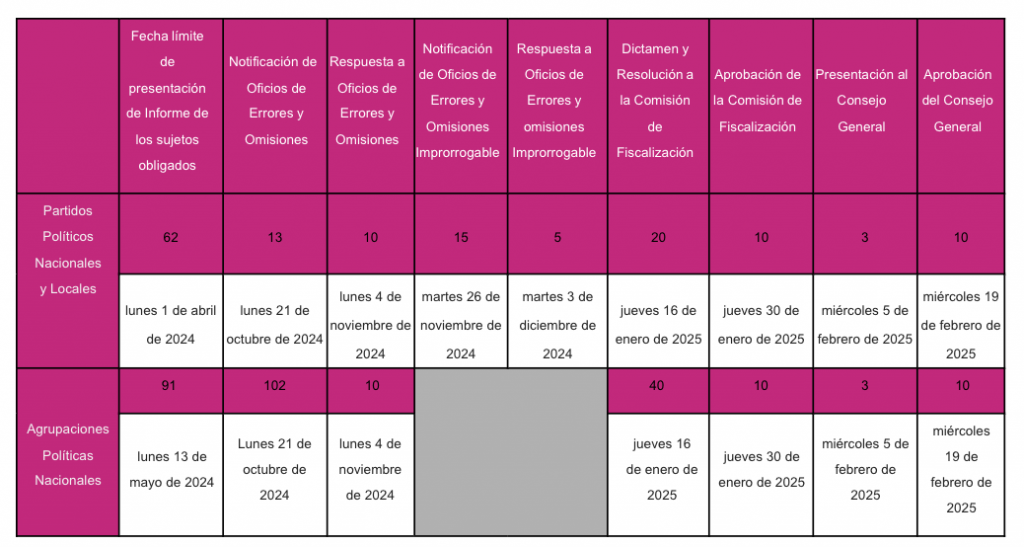 |  | Fecha límite de presentación de Informe de los sujetos obligados | Notificación de Oficios de Errores y Omisiones | Respuesta a Oficios de Errores y Omisiones | Notificación de Oficios de Errores y Omisiones Improrrogable | Respuesta a Oficios de Errores y omisiones Improrrogable | Dictamen y Resolución a la Comisión de Fiscalización | Aprobación de la Comisión de Fiscalización | Presentación al Consejo General | Aprobación del Consejo General |
|---|---|---|---|---|---|---|---|---|---|
| Partidos Políticos Nacionales y Locales | 62 | 13 | 10 | 15 | 5 | 20 | 10 | 3 | 10 |
|  | lunes 1 de abril de 2024 | lunes 21 de octubre de 2024 | lunes 4 de noviembre de 2024 | martes 26 de noviembre de 2024 | martes 3 de diciembre de 2024 | jueves 16 de enero de 2025 | jueves 30 de enero de 2025 | miércoles 5 de febrero de 2025 | miércoles 19 de febrero de 2025 |
| Agrupaciones Políticas Nacionales | 91 | 102 | 10 |  |  | 40 | 10 | 3 | 10 |
|  | lunes 13 de mayo de 2024 | Lunes 21 de octubre de 2024 | lunes 4 de noviembre de 2024 |  |  | jueves 16 de enero de 2025 | jueves 30 de enero de 2025 | miércoles 5 de febrero de 2025 | miércoles 19 de febrero de 2025 |